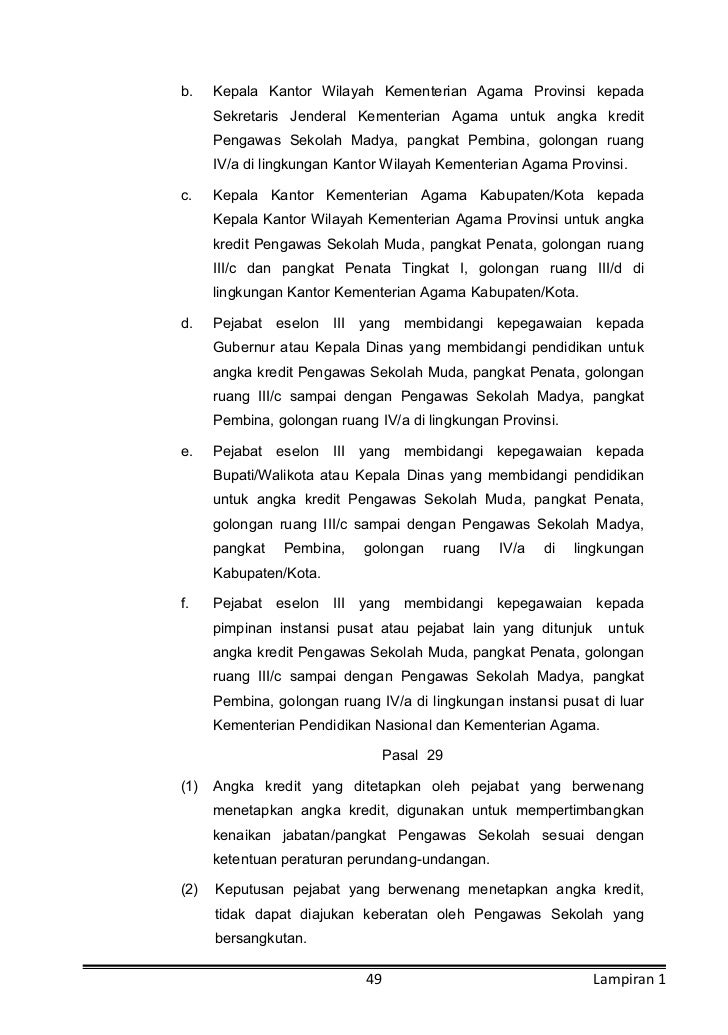 b. Kepala Kantor Wilayah Kementerian Agama Provinsi kepada Sekretaris Jenderal Kementerian Agama untuk angka kredit Pengawas Sekolah Madya, pangkat Pembina, golongan ruang IV/a di lingkungan Kantor Wilayah Kementerian Agama Provinsi.

c. Kepala Kantor Kementerian Agama Kabupaten/Kota kepada Kepala Kantor Wilayah Kementerian Agama Provinsi untuk angka kredit Pengawas Sekolah Muda, pangkat Penata, golongan ruang III/c dan pangkat Penata Tingkat I, golongan ruang III/d di lingkungan Kantor Kementerian Agama Kabupaten/Kota.

d. Pejabat eselon III yang membidangi kepegawaian kepada Gubernur atau Kepala Dinas yang membidangi pendidikan untuk angka kredit Pengawas Sekolah Muda, pangkat Penata, golongan ruang III/c sampai dengan Pengawas Sekolah Madya, pangkat Pembina, golongan ruang IV/a di lingkungan Provinsi.

e. Pejabat eselon III yang membidangi kepegawaian kepada Bupati/Walikota atau Kepala Dinas yang membidangi pendidikan untuk angka kredit Pengawas Sekolah Muda, pangkat Penata, golongan ruang III/c sampai dengan Pengawas Sekolah Madya, pangkat Pembina, golongan ruang IV/a di lingkungan Kabupaten/Kota.

f. Pejabat eselon III yang membidangi kepegawaian kepada pimpinan instansi pusat atau pejabat lain yang ditunjuk untuk angka kredit Pengawas Sekolah Muda, pangkat Penata, golongan ruang III/c sampai dengan Pengawas Sekolah Madya, pangkat Pembina, golongan ruang IV/a di lingkungan instansi pusat di luar Kementerian Pendidikan Nasional dan Kementerian Agama.

Pasal 29

(1) Angka kredit yang ditetapkan oleh pejabat yang berwenang menetapkan angka kredit, digunakan untuk mempertimbangkan kenaikan jabatan/pangkat Pengawas Sekolah sesuai dengan ketentuan peraturan perundang-undangan.

(2) Keputusan pejabat yang berwenang menetapkan angka kredit, tidak dapat diajukan keberatan oleh Pengawas Sekolah yang bersangkutan.

49 Lampiran 1